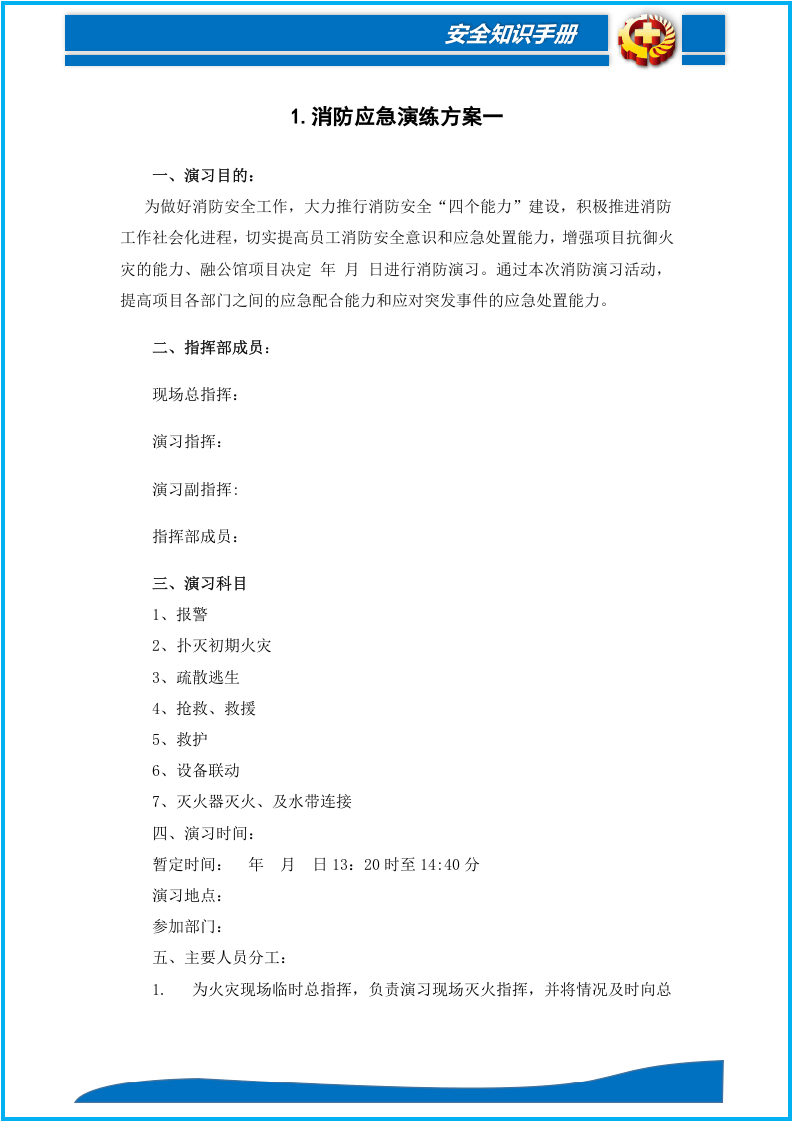 安全知识手册

1.消防应急演练方案一

一、演习目的：

为做好消防安全工作，大力推行消防安全“四个能力”建设，积极推进消防工作社会化进程，切实提高员工消防安全意识和应急处置能力，增强项目抗御火灾的能力、融公馆项目决定 年 月 日进行消防演习。通过本次消防演习活动，提高项目各部门之间的应急配合能力和应对突发事件的应急处置能力。

二、指挥部成员：

现场总指挥：

演习指挥：

演习副指挥:

指挥部成员：

三、演习科目

1、报警

2、扑灭初期火灾

3、疏散逃生

4、抢救、救援

5、救护

6、设备联动

7、灭火器灭火、及水带连接

四、演习时间：

暂定时间： 年 月 日13：20时至14:40分

演习地点：

参加部门：

五、主要人员分工：

1. 为火灾现场临时总指挥，负责演习现场灭火指挥，并将情况及时向总